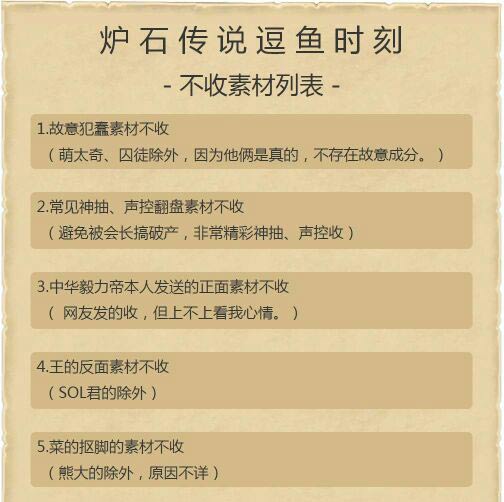 炉石传说逗鱼时刻

- 不收素材列表 -

1.故意犯蠢素材不收
（萌太奇、囚徒除外，因为他俩是真的，不存在故意成分。）

2.常见神抽、声控翻盘素材不收
（避免被会长搞破产，非常精彩神抽、声控收）

3.中华毅力帝本人发送的正面素材不收
（ 网友发的收，但上不上看我心情。）

4.王的反面素材不收
（SOL君的除外）

5.菜的抠脚的素材不收
（熊大的除外，原因不详）